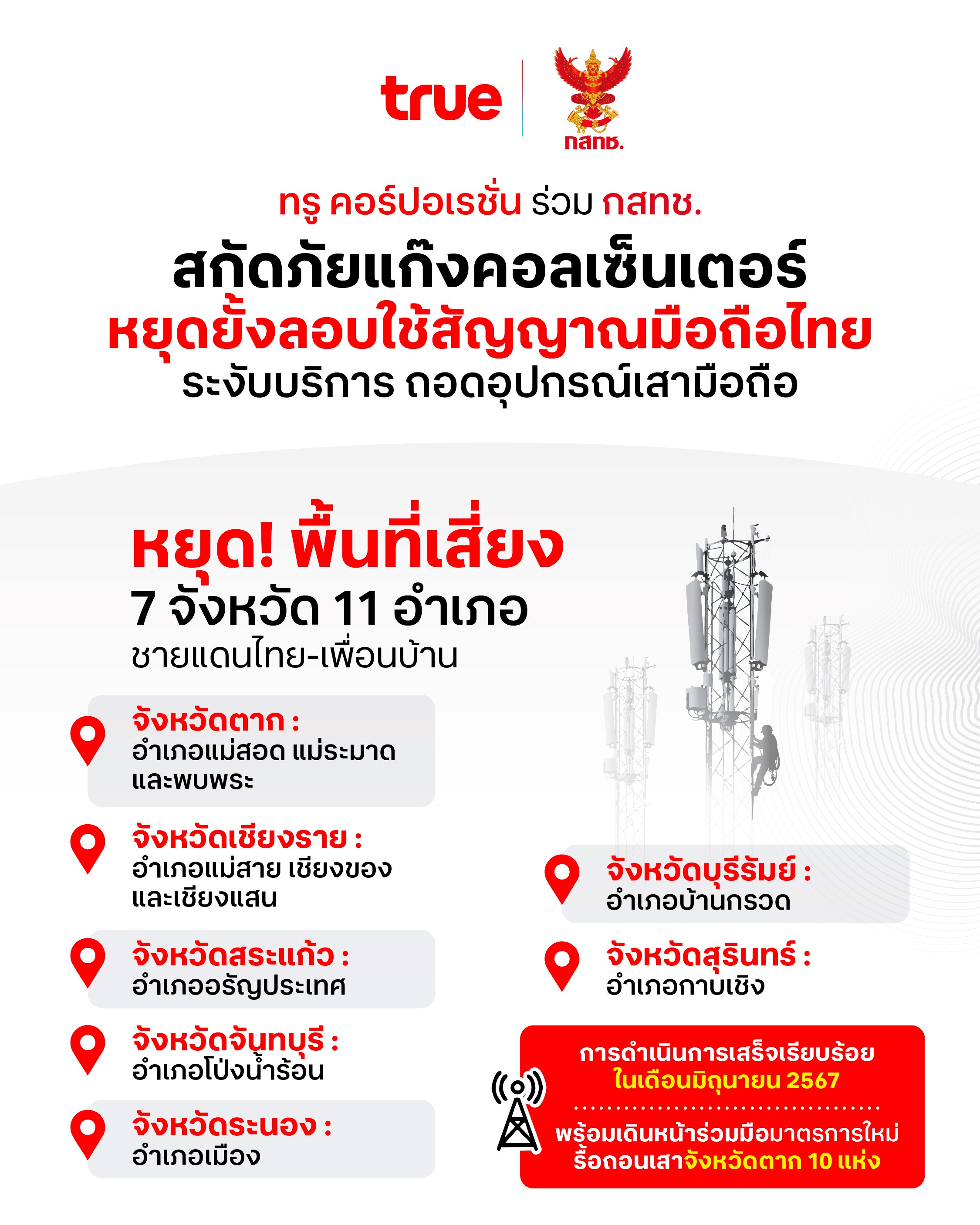 true

กสทช.

ทรู คอร์ปอเรชั่น ร่วม กสทช.

สกัดภัยแก๊งคอลเซ็นเตอร์

หยุดยั้งลอบใช้สัญญาณมือถือไทย

ระงับบริการ ถอดอุปกรณ์เสามือถือ

หยุด! พื้นที่เสี่ยง

7 จังหวัด 11 อำเภอ

ชายแดนไทย-เพื่อนบ้าน

จังหวัดตาก :
อำเภอแม่สอด แม่ระมาด และพบพระ

จังหวัดเชียงราย :
อำเภอแม่สาย เชียงของ และเชียงแสน

จังหวัดสระแก้ว :
อำเภออรัญประเทศ

จังหวัดจันทบุรี :
อำเภอโป่งน้ำร้อน

จังหวัดระนอง :
อำเภอเมือง

จังหวัดบุรีรัมย์ :
อำเภอบ้านกรวด

จังหวัดสุรินทร์ :
อำเภอกาบเชิง

การดำเนินการเสร็จเรียบร้อย
ในเดือนมิถุนายน 2567

พร้อมเดินหน้าร่วมมือมาตรการใหม่
รื้อถอนเสาจังหวัดตาก 10 แห่ง